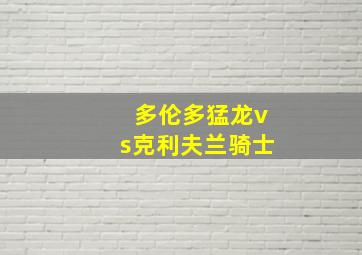 多伦多猛龙vs克利夫兰骑士